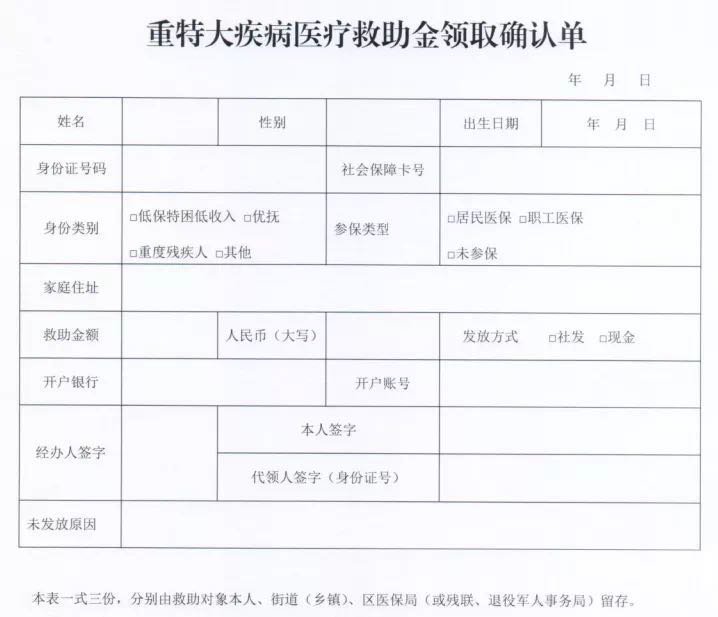 重特大疾病医疗救助金领取确认单

年 月 日

| 姓名 | | 性别 | | 出生日期 | 年 月 日 |
|---|---|---|---|---|---|
| 身份证号码 | | | 社会保障卡号 | | |
| 身份类别 | □低保特困低收入 □优抚 □重度残疾人 □其他 | | 参保类型 | □居民医保 □职工医保 □未参保 | |
| 家庭住址 | | | | | |
| 救助金额 | | 人民币（大写） | | 发放方式 □社发 □现金 | |
| 开户银行 | | | 开户账号 | | |
| 经办人签字 | | 本人签字 | | | |
| | | 代领人签字（身份证号） | | | |
| 未发放原因 | | | | | |

本表一式三份，分别由救助对象本人、街道（乡镇）、区医保局（或残联、退役军人事务局）留存。